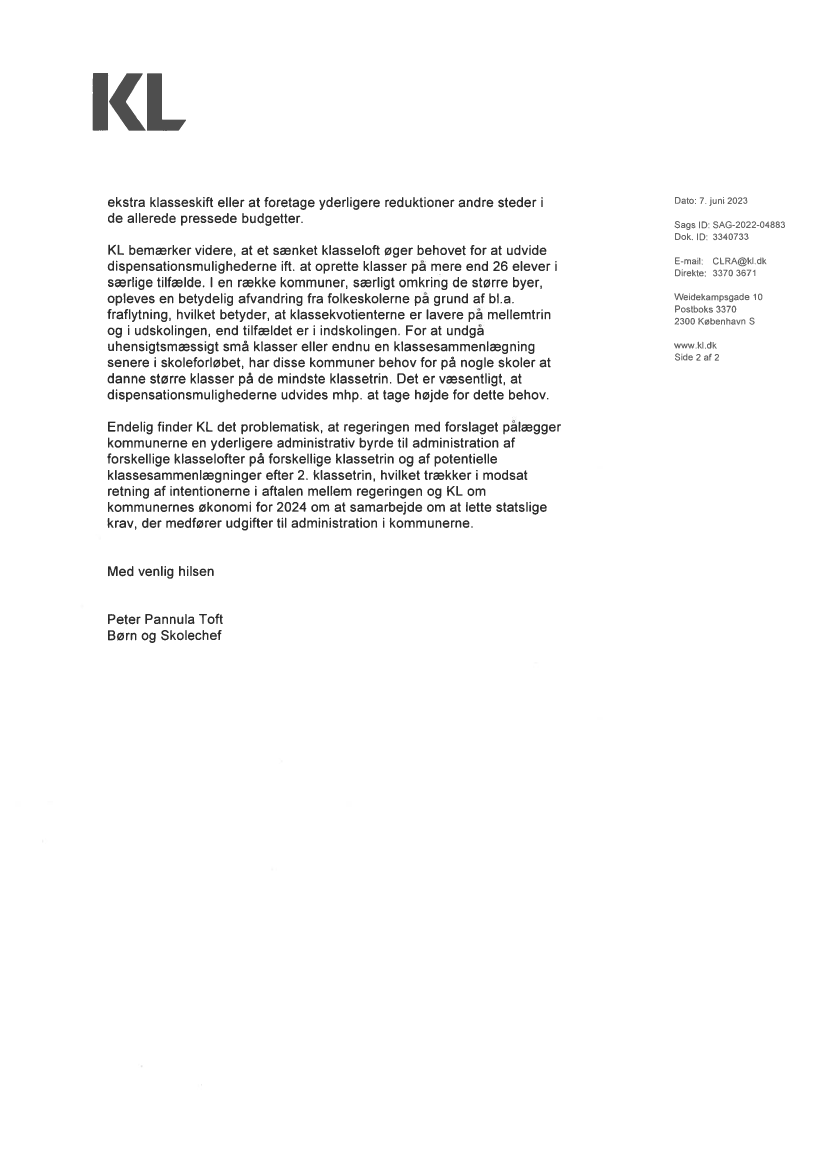 KL

ekstra klasseskift eller at foretage yderligere reduktioner andre steder i de allerede pressede budgetter.

KL bemærker videre, at et sænket klasseloft øger behovet for at udvide dispensationsmulighederne ift. at oprette klasser på mere end 26 elever i særlige tilfælde. I en række kommuner, særligt omkring de større byer, opleves en betydelig afvandring fra folkeskolerne på grund af bl.a. fraflytning, hvilket betyder, at klassekvotienterne er lavere på mellemtrin og i udskolingen, end tilfældet er i indskolingen. For at undgå uhensigtsmæssigt små klasser eller endnu en klassesammenlægning senere i skoleforløbet, har disse kommuner behov for på nogle skoler at danne større klasser på de mindste klassetrin. Det er væsentligt, at dispensationsmulighederne udvides mhp. at tage højde for dette behov.

Endelig finder KL det problematisk, at regeringen med forslaget pålægger kommunerne en yderligere administrativ byrde til administration af forskellige klasselofter på forskellige klassetrin og af potentielle klassesammenlægninger efter 2. klassetrin, hvilket trækker i modsat retning af intentionerne i aftalen mellem regeringen og KL om kommunernes økonomi for 2024 om at samarbejde om at lette statslige krav, der medfører udgifter til administration i kommunerne.

Med venlig hilsen

Peter Pannula Toft
Børn og Skolechef

Dato: 7. juni 2023

Sags ID: SAG-2022-04883
Dok. ID: 3340733

E-mail: CLRA@kl.dk
Direkte: 3370 3671

Weidekampsgade 10
Postboks 3370
2300 København S

www.kl.dk
Side 2 af 2